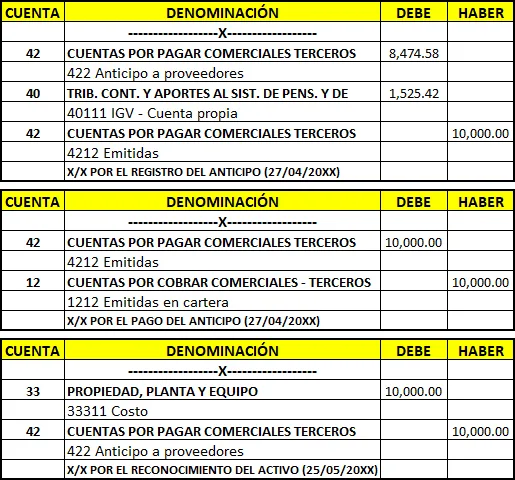 | CUENTA | DENOMINACIÓN | DEBE | HABER |
|---|---|---|---|
| | ------------------X------------------ | | |
| 42 | CUENTAS POR PAGAR COMERCIALES TERCEROS | 8,474.58 | |
| | 422 Anticipo a proveedores | | |
| 40 | TRIB. CONT. Y APORTES AL SIST. DE PENS. Y DE | 1,525.42 | |
| | 40111 IGV - Cuenta propia | | |
| 42 | CUENTAS POR PAGAR COMERCIALES TERCEROS | | 10,000.00 |
| | 4212 Emitidas | | |
| | X/X POR EL REGISTRO DEL ANTICIPO (27/04/20XX) | | |

| CUENTA | DENOMINACIÓN | DEBE | HABER |
|---|---|---|---|
| | ------------------X------------------ | | |
| 42 | CUENTAS POR PAGAR COMERCIALES TERCEROS | 10,000.00 | |
| | 4212 Emitidas | | |
| 12 | CUENTAS POR COBRAR COMERCIALES - TERCEROS | | 10,000.00 |
| | 1212 Emitidas en cartera | | |
| | X/X POR EL PAGO DEL ANTICIPO (27/04/20XX) | | |

| CUENTA | DENOMINACIÓN | DEBE | HABER |
|---|---|---|---|
| | ------------------X------------------ | | |
| 33 | PROPIEDAD, PLANTA Y EQUIPO | 10,000.00 | |
| | 33311 Costo | | |
| 42 | CUENTAS POR PAGAR COMERCIALES TERCEROS | | 10,000.00 |
| | 422 Anticipo a proveedores | | |
| | X/X POR EL RECONOCIMIENTO DEL ACTIVO (25/05/20XX) | | |